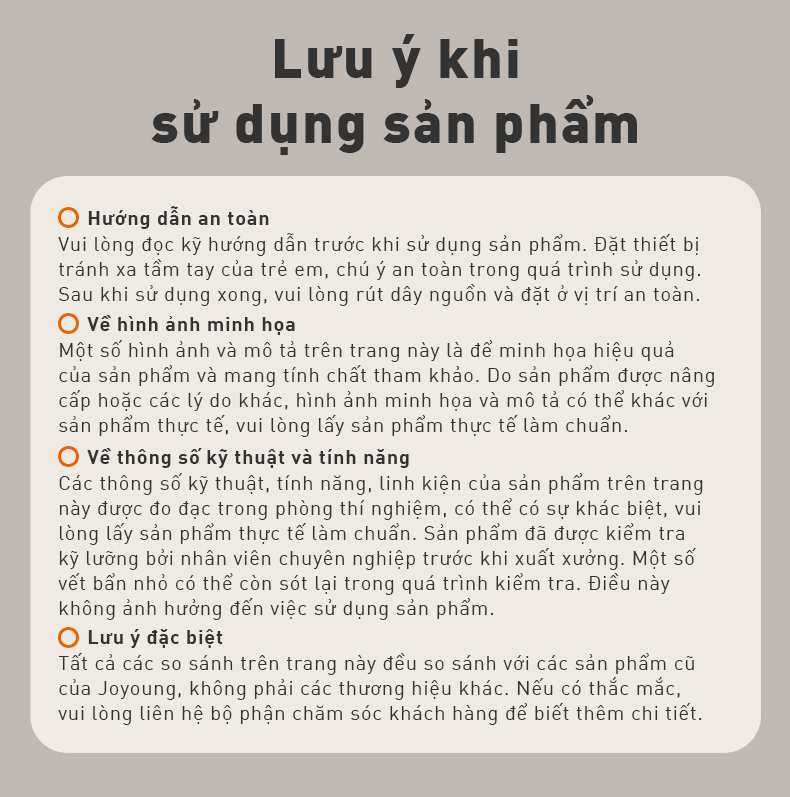 Lưu ý khi
sử dụng sản phẩm

Hướng dẫn an toàn
Vui lòng đọc kỹ hướng dẫn trước khi sử dụng sản phẩm. Đặt thiết bị tránh xa tầm tay của trẻ em, chú ý an toàn trong quá trình sử dụng. Sau khi sử dụng xong, vui lòng rút dây nguồn và đặt ở vị trí an toàn.

Về hình ảnh minh họa
Một số hình ảnh và mô tả trên trang này là để minh họa hiệu quả của sản phẩm và mang tính chất tham khảo. Do sản phẩm được nâng cấp hoặc các lý do khác, hình ảnh minh họa và mô tả có thể khác với sản phẩm thực tế, vui lòng lấy sản phẩm thực tế làm chuẩn.

Về thông số kỹ thuật và tính năng
Các thông số kỹ thuật, tính năng, linh kiện của sản phẩm trên trang này được đo đạc trong phòng thí nghiệm, có thể có sự khác biệt, vui lòng lấy sản phẩm thực tế làm chuẩn. Sản phẩm đã được kiểm tra kỹ lưỡng bởi nhân viên chuyên nghiệp trước khi xuất xưởng. Một số vết bẩn nhỏ có thể còn sót lại trong quá trình kiểm tra. Điều này không ảnh hưởng đến việc sử dụng sản phẩm.

Lưu ý đặc biệt
Tất cả các so sánh trên trang này đều so sánh với các sản phẩm cũ của Joyoung, không phải các thương hiệu khác. Nếu có thắc mắc, vui lòng liên hệ bộ phận chăm sóc khách hàng để biết thêm chi tiết.